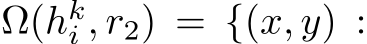 $\Omega(h_i^k, r_2) = \{(x, y) :$